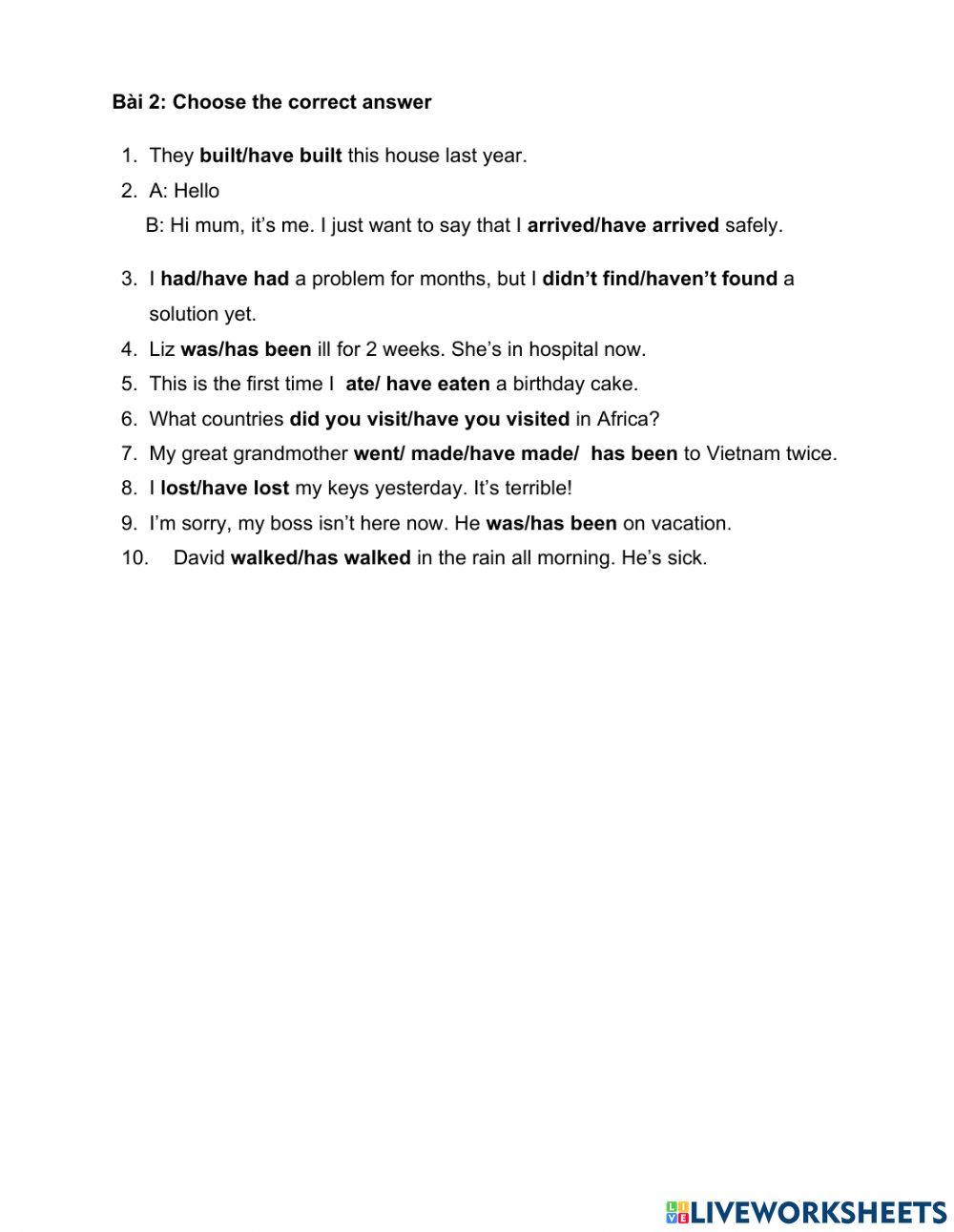 Bài 2: Choose the correct answer

1. They built/have built this house last year.
2. A: Hello
B: Hi mum, it's me. I just want to say that I arrived/have arrived safely.
3. I had/have had a problem for months, but I didn't find/haven't found a solution yet.
4. Liz was/has been ill for 2 weeks. She's in hospital now.
5. This is the first time I ate/ have eaten a birthday cake.
6. What countries did you visit/have you visited in Africa?
7. My great grandmother went/ made/have made/ has been to Vietnam twice.
8. I lost/have lost my keys yesterday. It's terrible!
9. I'm sorry, my boss isn't here now. He was/has been on vacation.
10. David walked/has walked in the rain all morning. He's sick.

LIVEWORKSHEETS